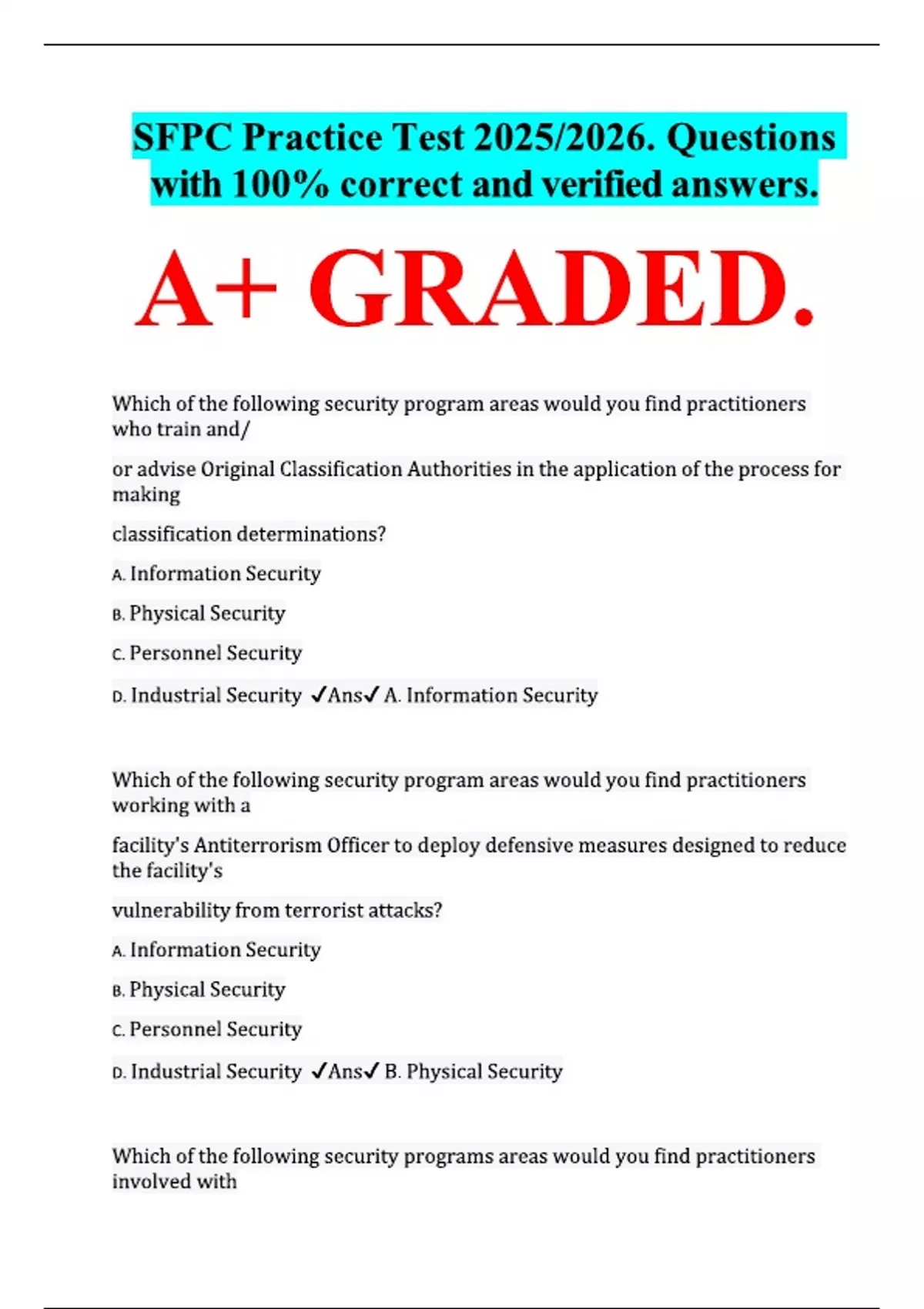 SFPC Practice Test 2025/2026. Questions with 100% correct and verified answers.

A+ GRADED.

Which of the following security program areas would you find practitioners who train and/

or advise Original Classification Authorities in the application of the process for making

classification determinations?

A. Information Security

B. Physical Security

C. Personnel Security

D. Industrial Security ✓Ans✓ A. Information Security

Which of the following security program areas would you find practitioners working with a

facility's Antiterrorism Officer to deploy defensive measures designed to reduce the facility's

vulnerability from terrorist attacks?

A. Information Security

B. Physical Security

C. Personnel Security

D. Industrial Security ✓Ans✓ B. Physical Security

Which of the following security programs areas would you find practitioners involved with